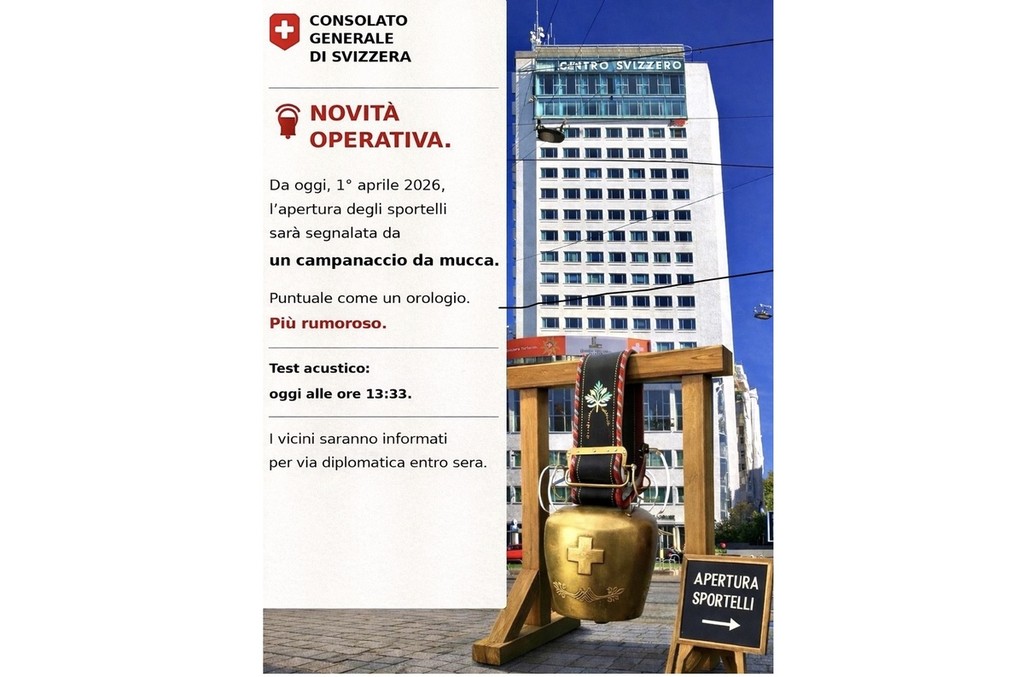 CONSOLATO
GENERALE
DI SVIZZERA

NOVITÀ
OPERATIVA.

Da oggi, 1° aprile 2026, l'apertura degli sportelli sarà segnalata da un campanaccio da mucca.

Puntuale come un orologio.
Più rumoroso.

Test acustico:
oggi alle ore 13:33.

I vicini saranno informati per via diplomatica entro sera.

CENTRO SVIZZERO

APERTURA
SPORTELLI
→